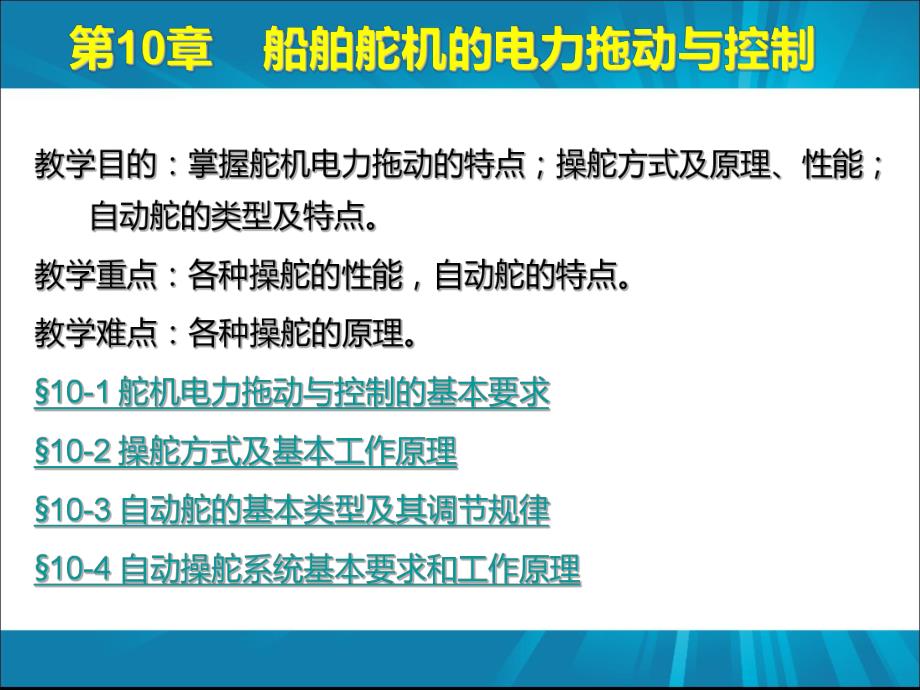 第10章　船舶舵机的电力拖动与控制

教学目的：掌握舵机电力拖动的特点；操舵方式及原理、性能；自动舵的类型及特点。

教学重点：各种操舵的性能，自动舵的特点。

教学难点：各种操舵的原理。

§10-1 舵机电力拖动与控制的基本要求

§10-2 操舵方式及基本工作原理

§10-3 自动舵的基本类型及其调节规律

§10-4 自动操舵系统基本要求和工作原理